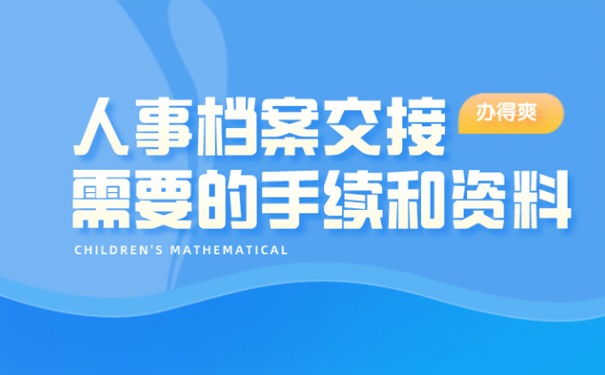 人事档案交接
办得爽
需要的手续和资料
CHILDREN'S MATHEMATICAL